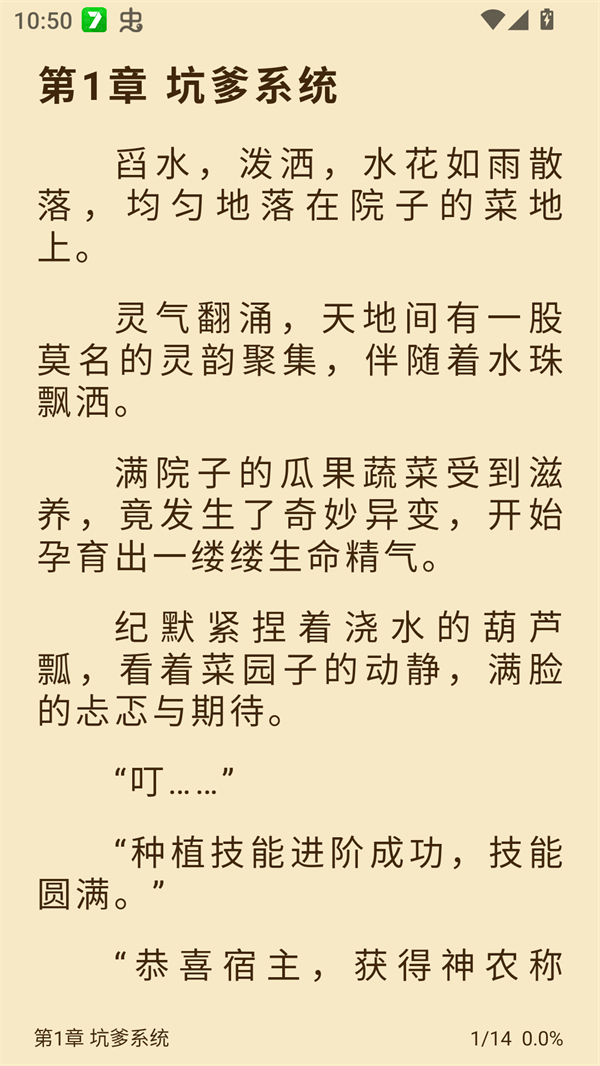 10:50

第1章 坑爹系统

舀水，泼洒，水花如雨散落，均匀地落在院子的菜地上。

灵气翻涌，天地间有一股莫名的灵韵聚集，伴随着水珠飘洒。

满院子的瓜果蔬菜受到滋养，竟发生了奇妙异变，开始孕育出一缕缕生命精气。

纪默紧捏着浇水的葫芦瓢，看着菜园子的动静，满脸的忐忑与期待。

“叮……”

“种植技能进阶成功，技能圆满。”

“恭喜宿主，获得神农称

第1章 坑爹系统 1/14 0.0%